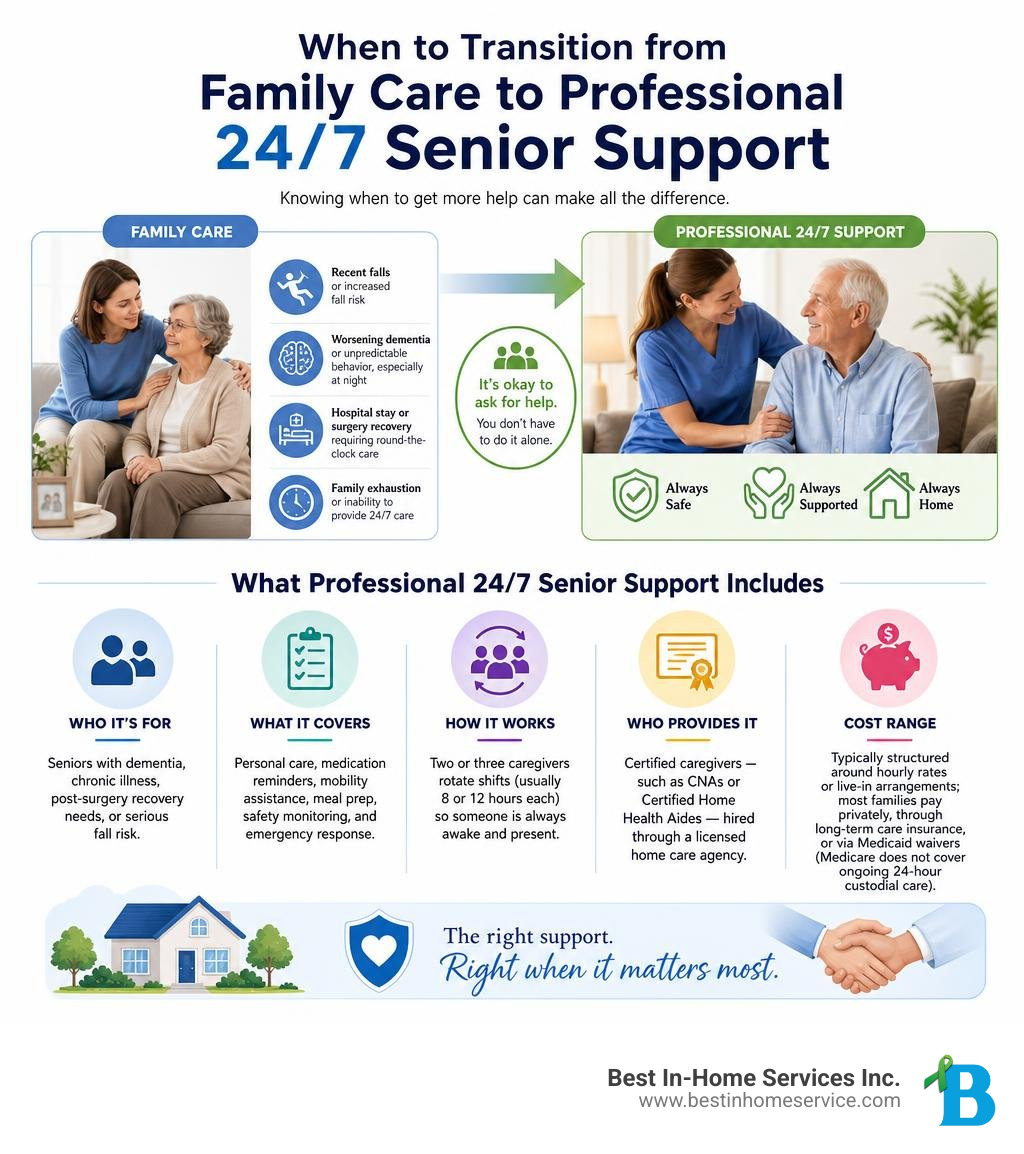 When to Transition from Family Care to Professional 24/7 Senior Support

Knowing when to get more help can make all the difference.

FAMILY CARE

Recent falls or increased fall risk

Worsening dementia or unpredictable behavior, especially at night

Hospital stay or surgery recovery requiring round-the-clock care

Family exhaustion or inability to provide 24/7 care

It's okay to ask for help.
You don't have to do it alone.

PROFESSIONAL 24/7 SUPPORT

Always Safe

Always Supported

Always Home

What Professional 24/7 Senior Support Includes

WHO IT'S FOR
Seniors with dementia, chronic illness, post-surgery recovery needs, or serious fall risk.

WHAT IT COVERS
Personal care, medication reminders, mobility assistance, meal prep, safety monitoring, and emergency response.

HOW IT WORKS
Two or three caregivers rotate shifts (usually 8 or 12 hours each) so someone is always awake and present.

WHO PROVIDES IT
Certified caregivers — such as CNAs or Certified Home Health Aides — hired through a licensed home care agency.

COST RANGE
Typically structured around hourly rates or live-in arrangements; most families pay privately, through long-term care insurance, or via Medicaid waivers (Medicare does not cover ongoing 24-hour custodial care).

The right support.
Right when it matters most.

Best In-Home Services Inc.
www.bestinhomeservice.com

B